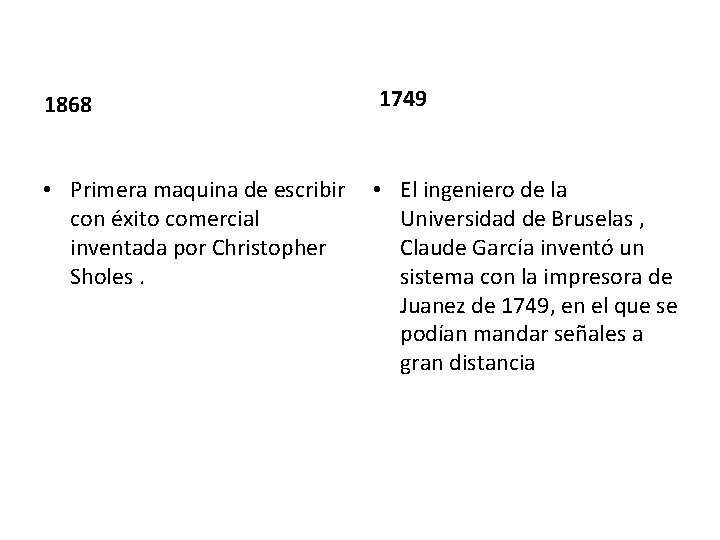 1868

• Primera maquina de escribir con éxito comercial inventada por Christopher Sholes .

1749

• El ingeniero de la Universidad de Bruselas , Claude García inventó un sistema con la impresora de Juanez de 1749, en el que se podían mandar señales a gran distancia